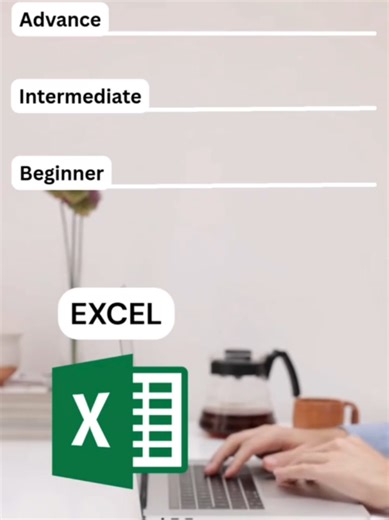 Advance

Intermediate

Beginner

EXCEL

X